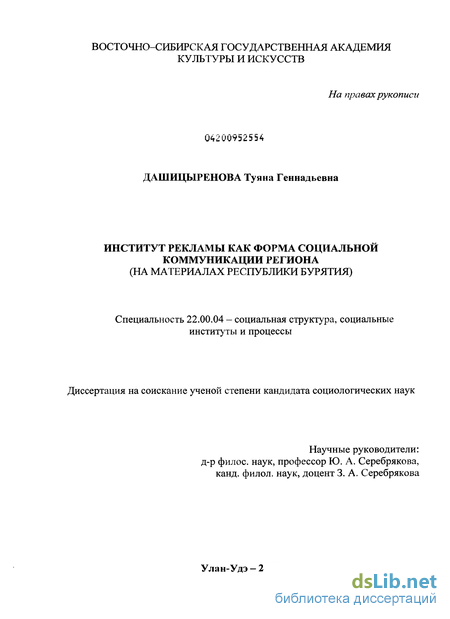 ВОСТОЧНО–СИБИРСКАЯ ГОСУДАРСТВЕННАЯ АКАДЕМИЯ КУЛЬТУРЫ И ИСКУССТВ

На правах рукописи

04200952554

ДАШИЦЫРЕНОВА Туяна Геннадьевна

ИНСТИТУТ РЕКЛАМЫ КАК ФОРМА СОЦИАЛЬНОЙ КОММУНИКАЦИИ РЕГИОНА
(НА МАТЕРИАЛАХ РЕСПУБЛИКИ БУРЯТИЯ)

Специальность 22.00.04 – социальная структура, социальные институты и процессы

Диссертация на соискание ученой степени кандидата социологических наук

Научные руководители:
д-р филос. наук, профессор Ю. А. Серебрякова,
канд. филол. наук, доцент З. А. Серебрякова

Улан-Удэ – 2

dsLib.net
библиотека диссертаций